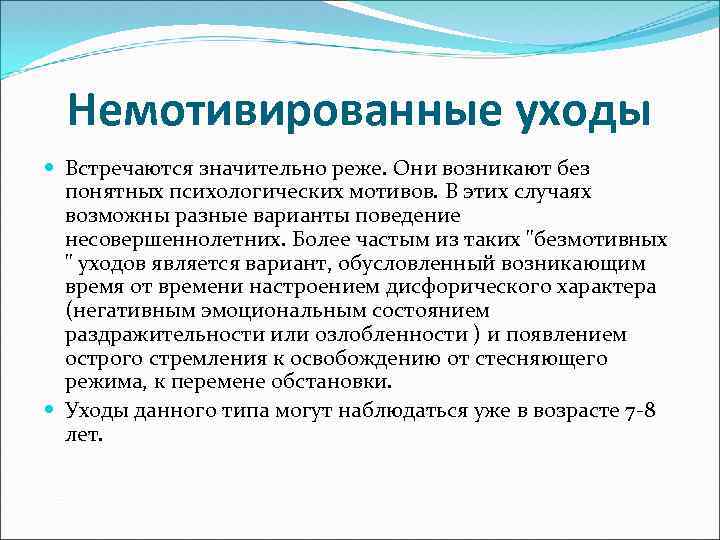 Немотивированные уходы

Встречаются значительно реже. Они возникают без понятных психологических мотивов. В этих случаях возможны разные варианты поведение несовершеннолетних. Более частым из таких "безмотивных " уходов является вариант, обусловленный возникающим время от времени настроением дисфорического характера (негативным эмоциональным состоянием раздражительности или озлобленности ) и появлением острого стремления к освобождению от стесняющего режима, к перемене обстановки.

Уходы данного типа могут наблюдаться уже в возрасте 7-8 лет.